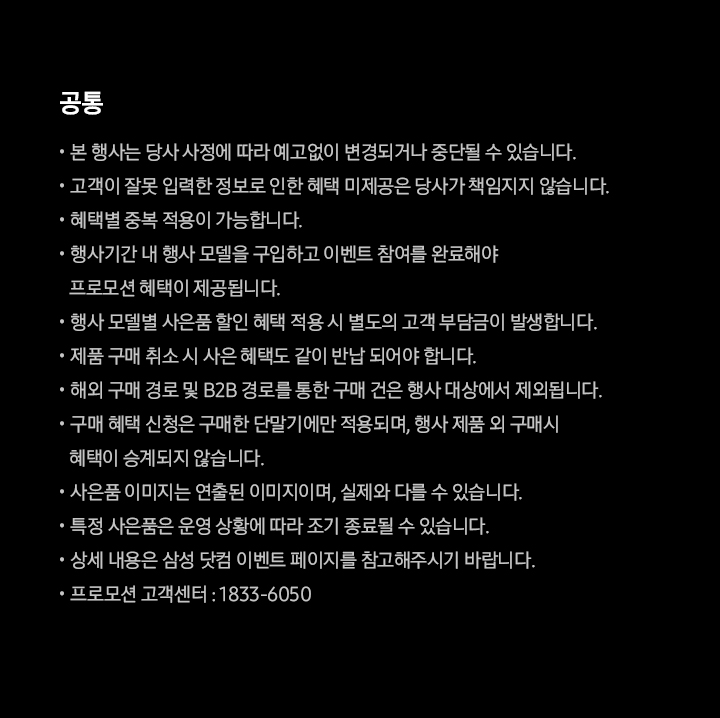 공통

• 본 행사는 당사 사정에 따라 예고없이 변경되거나 중단될 수 있습니다.
• 고객이 잘못 입력한 정보로 인한 혜택 미제공은 당사가 책임지지 않습니다.
• 혜택별 중복 적용이 가능합니다.
• 행사기간 내 행사 모델을 구입하고 이벤트 참여를 완료해야 프로모션 혜택이 제공됩니다.
• 행사 모델별 사은품 할인 혜택 적용 시 별도의 고객 부담금이 발생합니다.
• 제품 구매 취소 시 사은 혜택도 같이 반납 되어야 합니다.
• 해외 구매 경로 및 B2B 경로를 통한 구매 건은 행사 대상에서 제외됩니다.
• 구매 혜택 신청은 구매한 단말기에만 적용되며, 행사 제품 외 구매시 혜택이 승계되지 않습니다.
• 사은품 이미지는 연출된 이미지이며, 실제와 다를 수 있습니다.
• 특정 사은품은 운영 상황에 따라 조기 종료될 수 있습니다.
• 상세 내용은 삼성 닷컴 이벤트 페이지를 참고해주시기 바랍니다.
• 프로모션 고객센터 : 1833-6050